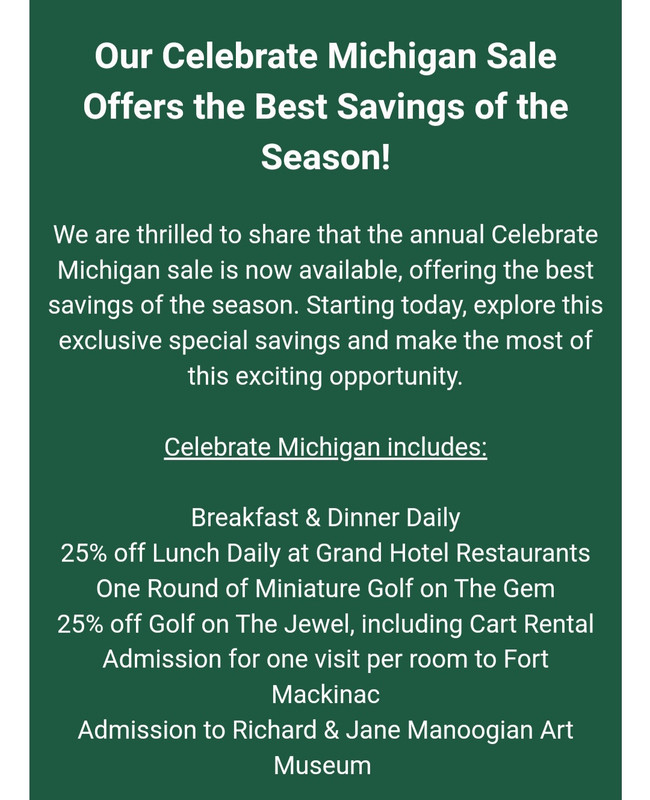 Our Celebrate Michigan Sale Offers the Best Savings of the Season!

We are thrilled to share that the annual Celebrate Michigan sale is now available, offering the best savings of the season. Starting today, explore this exclusive special savings and make the most of this exciting opportunity.

Celebrate Michigan includes:

Breakfast & Dinner Daily
25% off Lunch Daily at Grand Hotel Restaurants
One Round of Miniature Golf on The Gem
25% off Golf on The Jewel, including Cart Rental
Admission for one visit per room to Fort Mackinac
Admission to Richard & Jane Manoogian Art Museum